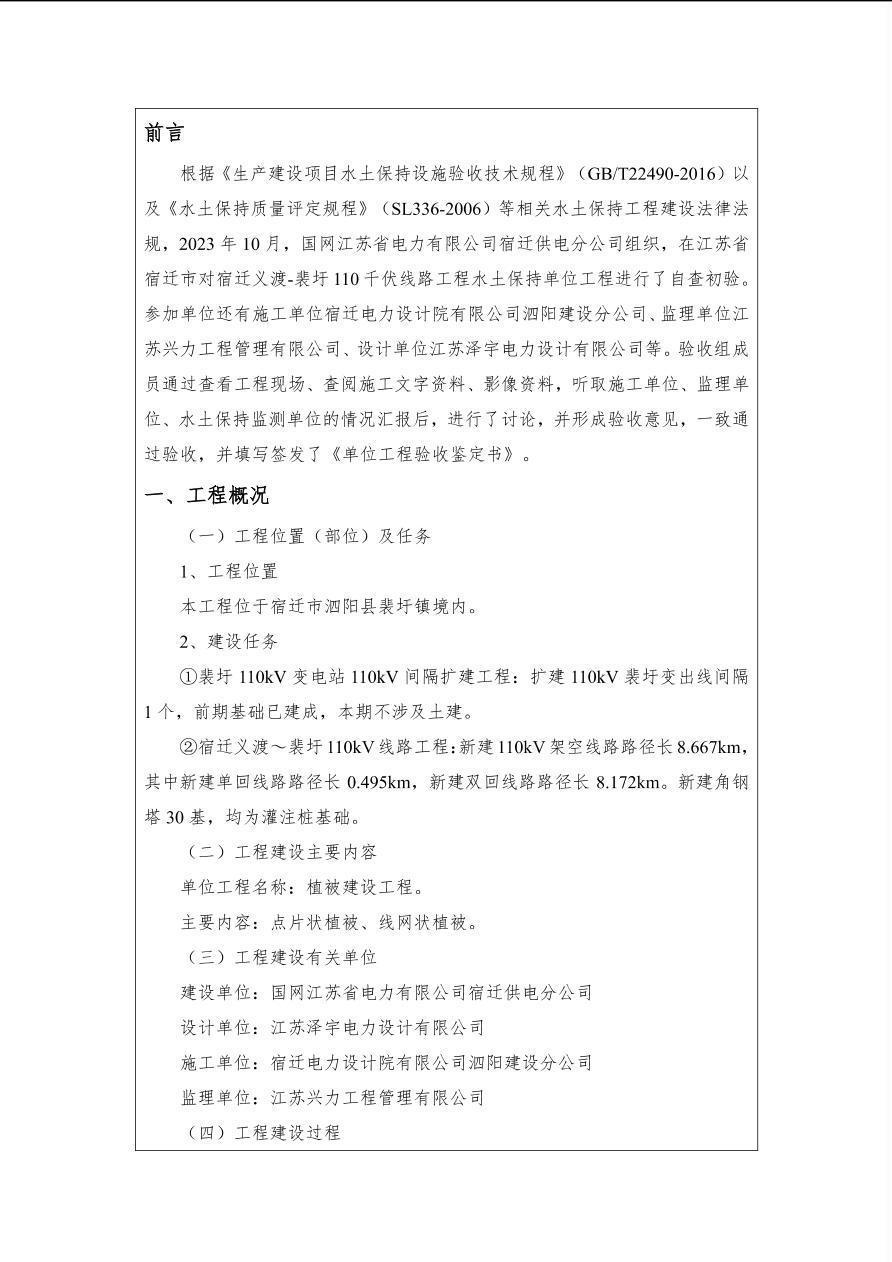 前言

根据《生产建设项目水土保持设施验收技术规程》（GB/T22490-2016）以及《水土保持质量评定规程》（SL336-2006）等相关水土保持工程建设法律法规，2023 年 10 月，国网江苏省电力有限公司宿迁供电分公司组织，在江苏省宿迁市对宿迁义渡-裴圩 110 千伏线路工程水土保持单位工程进行了自查初验。参加单位还有施工单位宿迁电力设计院有限公司泗阳建设分公司、监理单位江苏兴力工程管理有限公司、设计单位江苏泽宇电力设计有限公司等。验收组成员通过查看工程现场、查阅施工文字资料、影像资料，听取施工单位、监理单位、水土保持监测单位的情况汇报后，进行了讨论，并形成验收意见，一致通过验收，并填写签发了《单位工程验收鉴定书》。

一、工程概况

（一）工程位置（部位）及任务

1、工程位置

本工程位于宿迁市泗阳县裴圩镇境内。

2、建设任务

①裴圩 110kV 变电站 110kV 间隔扩建工程：扩建 110kV 裴圩变出线间隔 1 个，前期基础已建成，本期不涉及土建。

②宿迁义渡～裴圩 110kV 线路工程：新建 110kV 架空线路路径长 8.667km，其中新建单回线路路径长 0.495km，新建双回线路路径长 8.172km。新建角钢塔 30 基，均为灌注桩基础。

（二）工程建设主要内容

单位工程名称：植被建设工程。

主要内容：点片状植被、线网状植被。

（三）工程建设有关单位

建设单位：国网江苏省电力有限公司宿迁供电分公司

设计单位：江苏泽宇电力设计有限公司

施工单位：宿迁电力设计院有限公司泗阳建设分公司

监理单位：江苏兴力工程管理有限公司

（四）工程建设过程